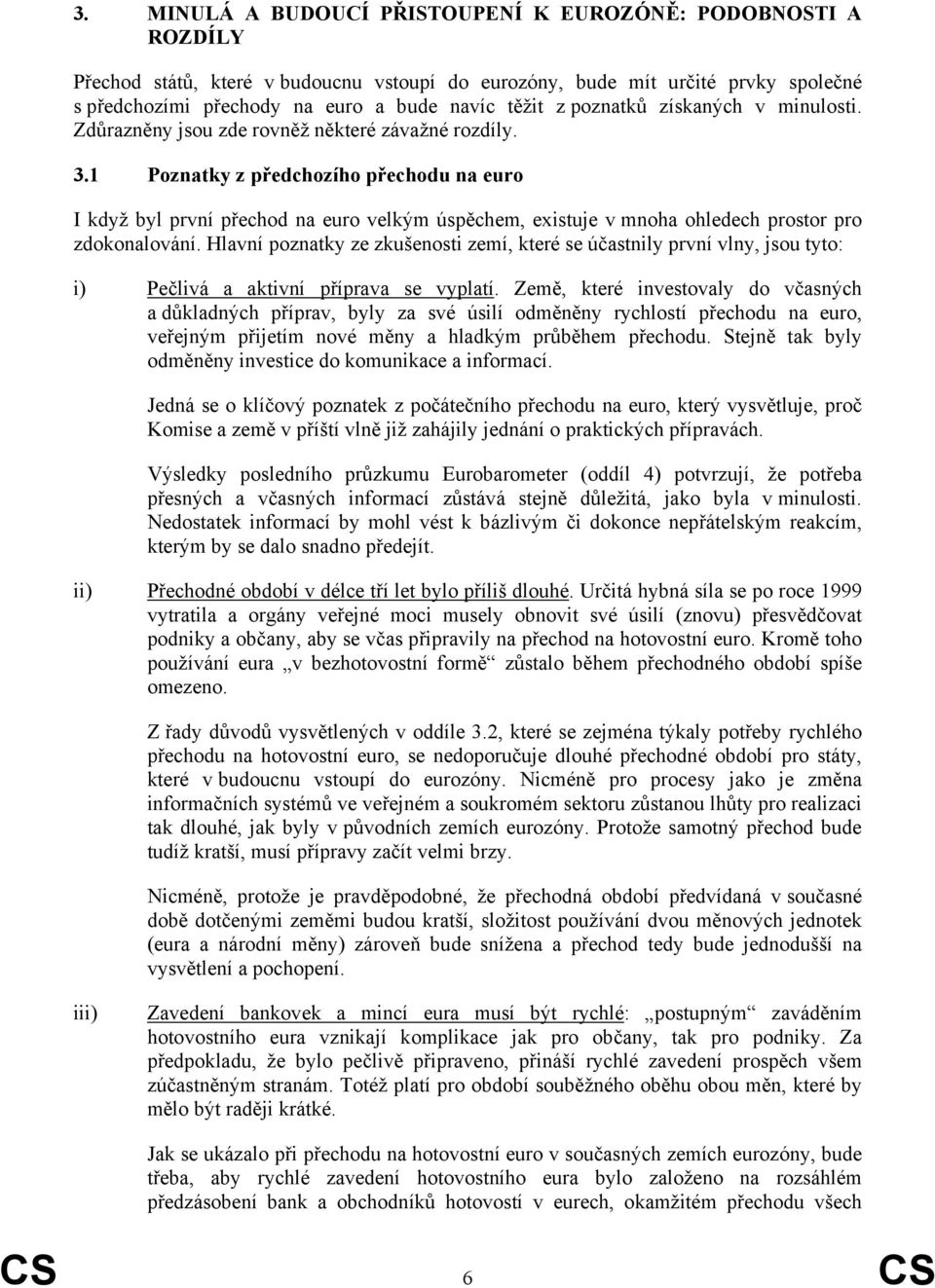 3. MINULÁ A BUDOUCÍ PŘISTOUPENÍ K EUROZÓNĚ: PODOBNOSTI A ROZDÍLY

Přechod států, které v budoucnu vstoupí do eurozóny, bude mít určité prvky společné s předchozími přechody na euro a bude navíc těžit z poznatků získaných v minulosti. Zdůrazněny jsou zde rovněž některé závažné rozdíly.

3.1 Poznatky z předchozího přechodu na euro

I když byl první přechod na euro velkým úspěchem, existuje v mnoha ohledech prostor pro zdokonalování. Hlavní poznatky ze zkušenosti zemí, které se účastnily první vlny, jsou tyto:

i) Pečlivá a aktivní příprava se vyplatí. Země, které investovaly do včasných a důkladných příprav, byly za své úsilí odměněny rychlostí přechodu na euro, veřejným přijetím nové měny a hladkým průběhem přechodu. Stejně tak byly odměněny investice do komunikace a informací.

Jedná se o klíčový poznatek z počátečního přechodu na euro, který vysvětluje, proč Komise a země v příští vlně již zahájily jednání o praktických přípravách.

Výsledky posledního průzkumu Eurobarometer (oddíl 4) potvrzují, že potřeba přesných a včasných informací zůstává stejně důležitá, jako byla v minulosti. Nedostatek informací by mohl vést k bázlivým či dokonce nepřátelským reakcím, kterým by se dalo snadno předejít.

ii) Přechodné období v délce tří let bylo příliš dlouhé. Určitá hybná síla se po roce 1999 vytratila a orgány veřejné moci musely obnovit své úsilí (znovu) přesvědčovat podniky a občany, aby se včas připravily na přechod na hotovostní euro. Kromě toho používání eura „v bezhotovostní formě“ zůstalo během přechodného období spíše omezeno.

Z řady důvodů vysvětlených v oddíle 3.2, které se zejména týkaly potřeby rychlého přechodu na hotovostní euro, se nedoporučuje dlouhé přechodné období pro státy, které v budoucnu vstoupí do eurozóny. Nicméně pro procesy jako je změna informačních systémů ve veřejném a soukromém sektoru zůstanou lhůty pro realizaci tak dlouhé, jak byly v původních zemích eurozóny. Protože samotný přechod bude tudíž kratší, musí přípravy začít velmi brzy.

Nicméně, protože je pravděpodobné, že přechodná období předvídaná v současné době dotčenými zeměmi budou kratší, složitost používání dvou měnových jednotek (eura a národní měny) zároveň bude snížena a přechod tedy bude jednodušší na vysvětlení a pochopení.

iii) Zavedení bankovek a mincí eura musí být rychlé: „postupným“ zaváděním hotovostního eura vznikají komplikace jak pro občany, tak pro podniky. Za předpokladu, že bylo pečlivě připraveno, přináší rychlé zavedení prospěch všem zúčastněným stranám. Totéž platí pro období souběžného oběhu obou měn, které by mělo být raději krátké.

Jak se ukázalo při přechodu na hotovostní euro v současných zemích eurozóny, bude třeba, aby rychlé zavedení hotovostního eura bylo založeno na rozsáhlém předzásobení bank a obchodníků hotovostí v eurech, okamžitém přechodu všech

CS 6 CS